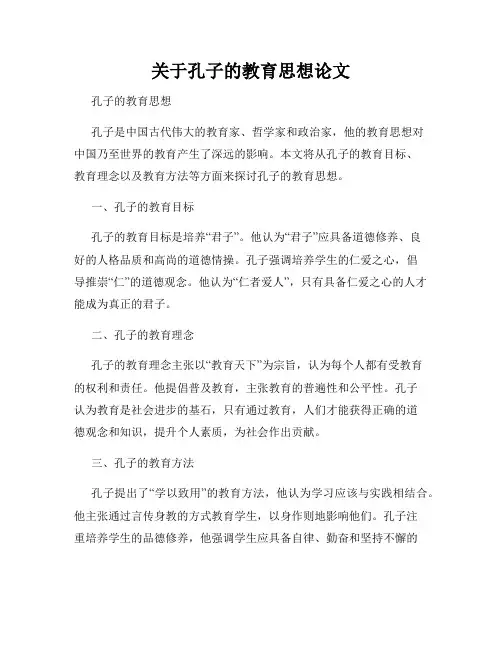 关于孔子的教育思想论文

孔子的教育思想

孔子是中国古代伟大的教育家、哲学家和政治家，他的教育思想对中国乃至世界的教育产生了深远的影响。本文将从孔子的教育目标、教育理念以及教育方法等方面来探讨孔子的教育思想。

一、孔子的教育目标

孔子的教育目标是培养“君子”。他认为“君子”应具备道德修养、良好的人格品质和高尚的道德情操。孔子强调培养学生的仁爱之心，倡导推崇“仁”的道德观念。他认为“仁者爱人”，只有具备仁爱之心的人才能成为真正的君子。

二、孔子的教育理念

孔子的教育理念主张以“教育天下”为宗旨，认为每个人都有受教育的权利和责任。他提倡普及教育，主张教育的普遍性和公平性。孔子认为教育是社会进步的基石，只有通过教育，人们才能获得正确的道德观念和知识，提升个人素质，为社会作出贡献。

三、孔子的教育方法

孔子提出了“学以致用”的教育方法，他认为学习应该与实践相结合。他主张通过言传身教的方式教育学生，以身作则地影响他们。孔子注重培养学生的品德修养，他强调学生应具备自律、勤奋和坚持不懈的